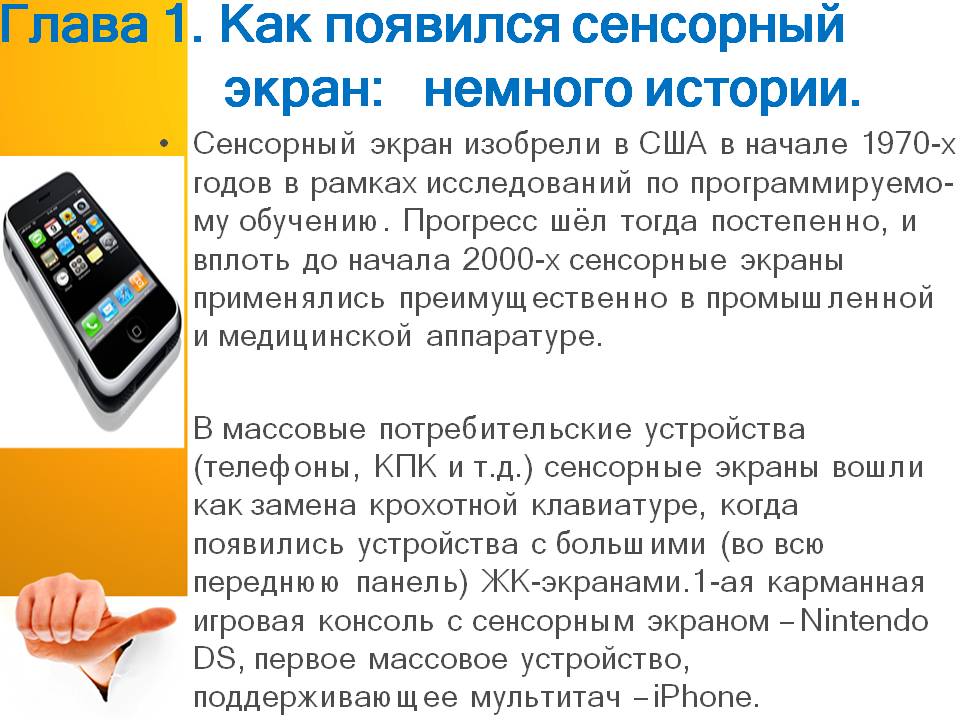 Глава 1. Как появился сенсорный экран: немного истории.

• Сенсорный экран изобрели в США в начале 1970-х годов в рамках исследований по программируемому обучению. Прогресс шёл тогда постепенно, и вплоть до начала 2000-х сенсорные экраны применялись преимущественно в промышленной и медицинской аппаратуре.

В массовые потребительские устройства (телефоны, КПК и т.д.) сенсорные экраны вошли как замена крохотной клавиатуре, когда появились устройства с большими (во всю переднюю панель) ЖК-экранами.1-ая карманная игровая консоль с сенсорным экраном – Nintendo DS, первое массовое устройство, поддерживающее мультитач – iPhone.